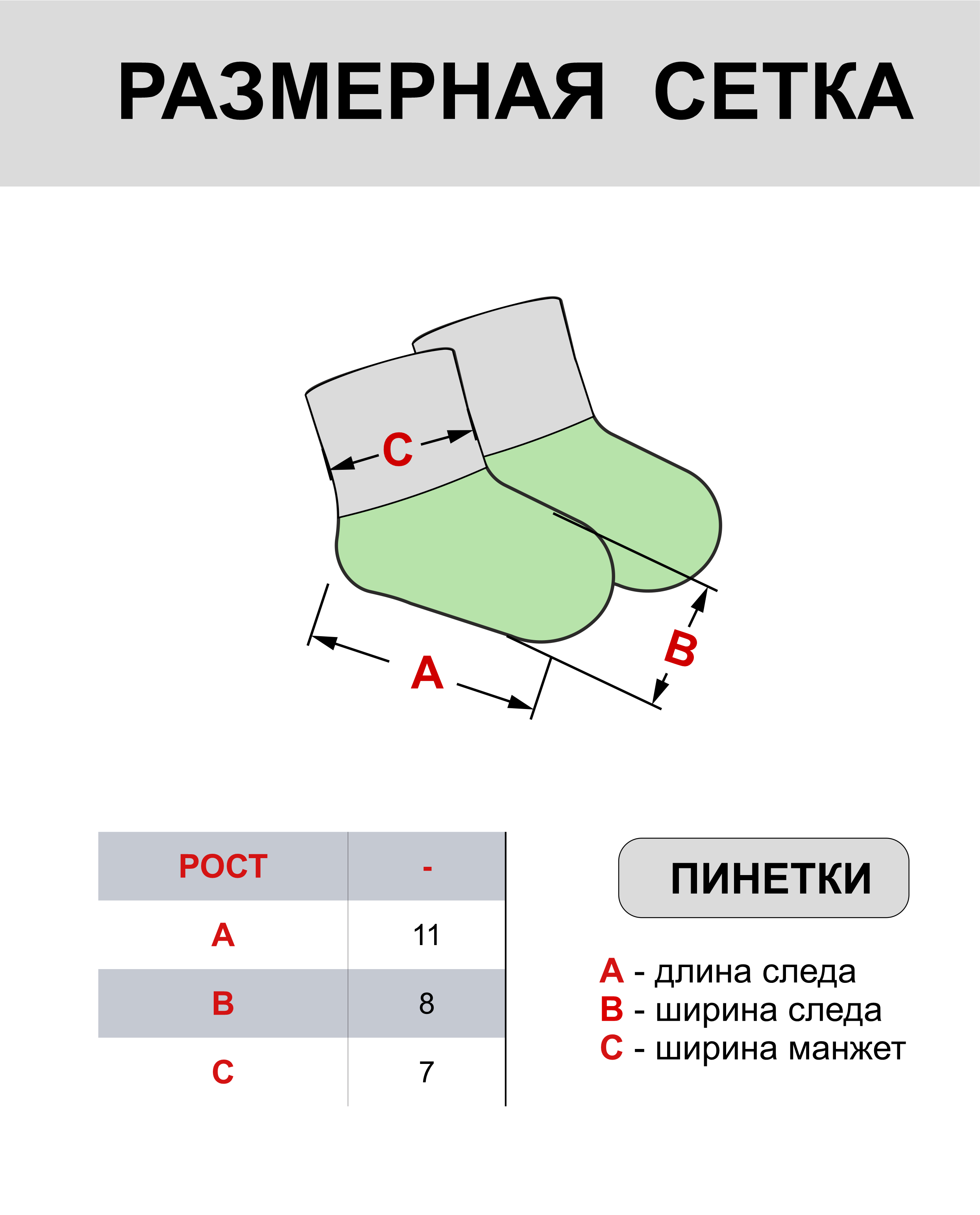 РАЗМЕРНАЯ СЕТКА

C

A

B

| РОСТ | - |
|---|---|
| A | 11 |
| B | 8 |
| C | 7 |

ПИНЕТКИ

A - длина следа
B - ширина следа
C - ширина манжет